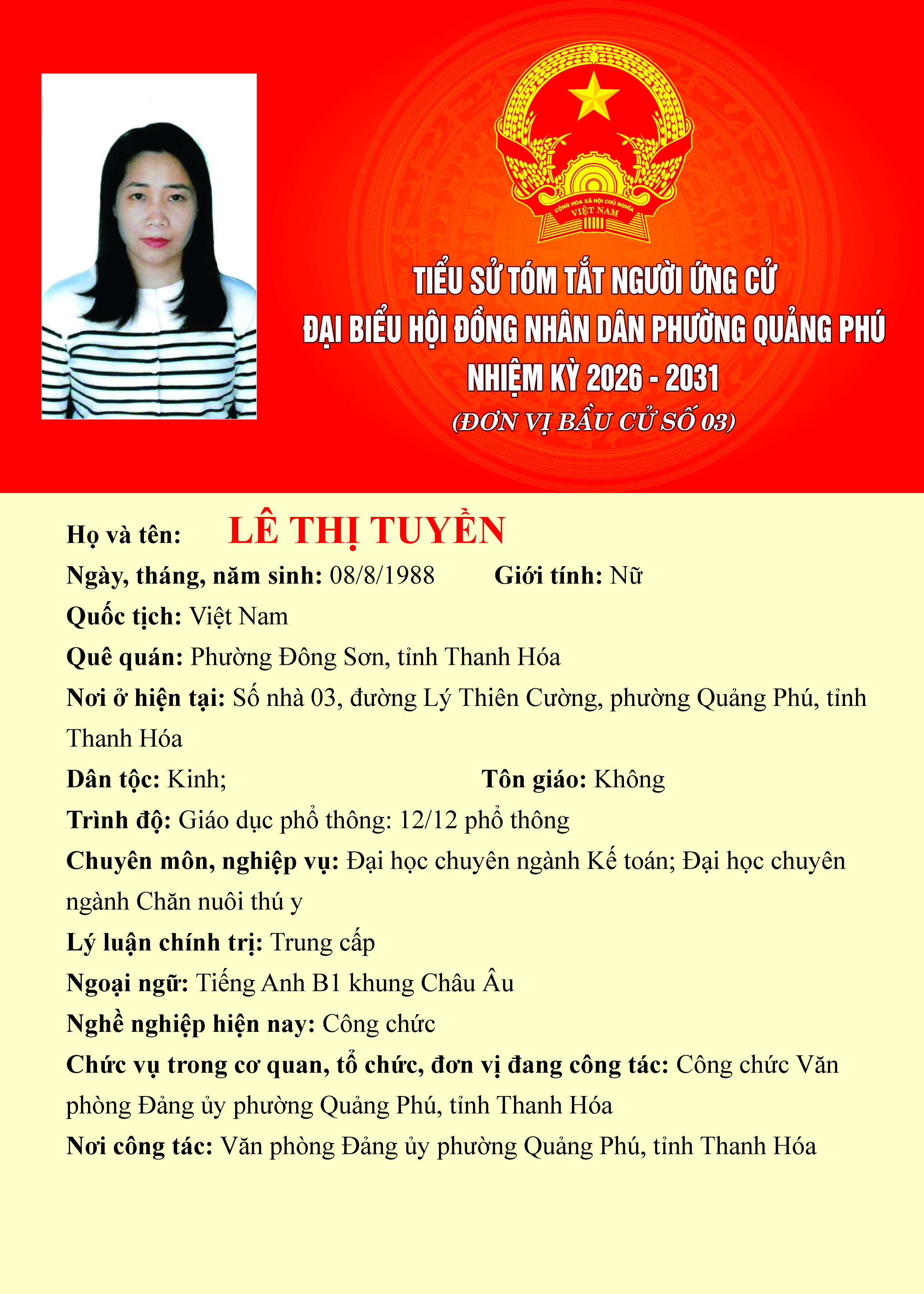 CỘNG HÒA XÃ HỘI CHỦ NGHĨA VIỆT NAM

TIỂU SỬ TÓM TẮT NGƯỜI ỨNG CỬ
ĐẠI BIỂU HỘI ĐỒNG NHÂN DÂN PHƯỜNG QUẢNG PHÚ
NHIỆM KỲ 2026 - 2031
(ĐƠN VỊ BẦU CỬ SỐ 03)

Họ và tên: LÊ THỊ TUYỀN

Ngày, tháng, năm sinh: 08/8/1988 Giới tính: Nữ

Quốc tịch: Việt Nam

Quê quán: Phường Đông Sơn, tỉnh Thanh Hóa

Nơi ở hiện tại: Số nhà 03, đường Lý Thiên Cường, phường Quảng Phú, tỉnh Thanh Hóa

Dân tộc: Kinh; Tôn giáo: Không

Trình độ: Giáo dục phổ thông: 12/12 phổ thông

Chuyên môn, nghiệp vụ: Đại học chuyên ngành Kế toán; Đại học chuyên ngành Chăn nuôi thú y

Lý luận chính trị: Trung cấp

Ngoại ngữ: Tiếng Anh B1 khung Châu Âu

Nghề nghiệp hiện nay: Công chức

Chức vụ trong cơ quan, tổ chức, đơn vị đang công tác: Công chức Văn phòng Đảng ủy phường Quảng Phú, tỉnh Thanh Hóa

Nơi công tác: Văn phòng Đảng ủy phường Quảng Phú, tỉnh Thanh Hóa